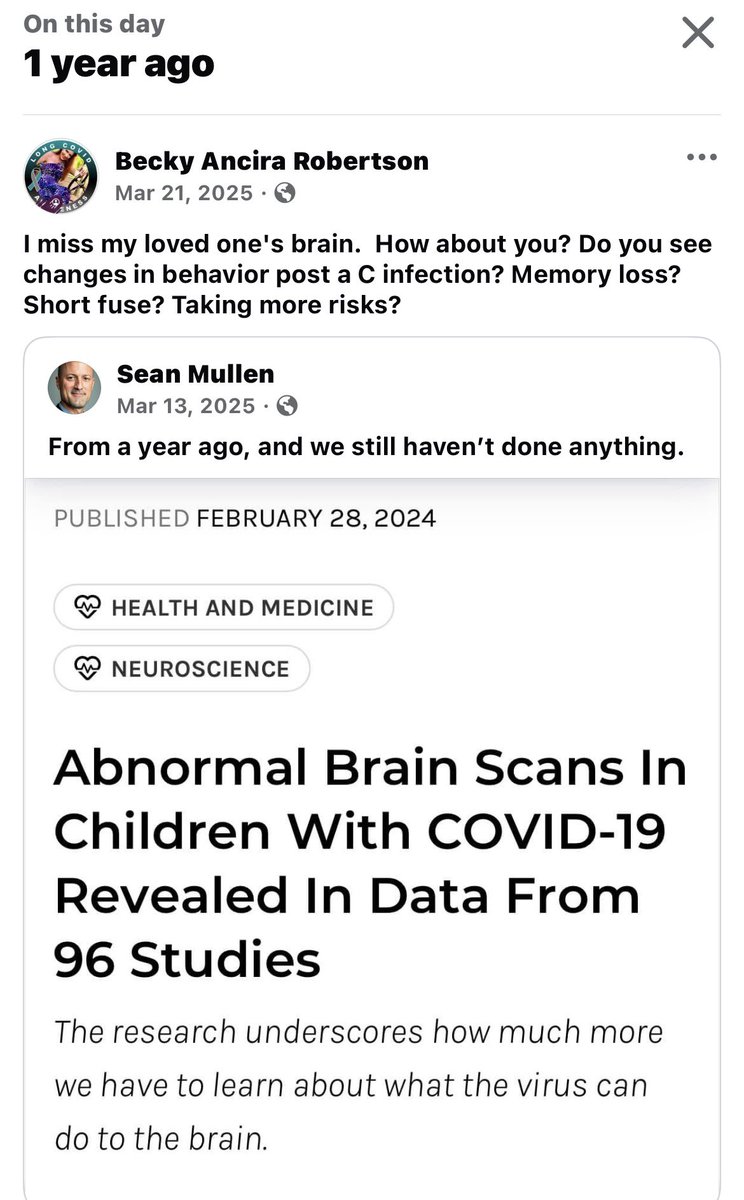 On this day
1 year ago

Becky Ancira Robertson
Mar 21, 2025 ·

I miss my loved one's brain. How about you? Do you see changes in behavior post a C infection? Memory loss? Short fuse? Taking more risks?

Sean Mullen
Mar 13, 2025 ·

From a year ago, and we still haven't done anything.

PUBLISHED FEBRUARY 28, 2024

HEALTH AND MEDICINE

NEUROSCIENCE

Abnormal Brain Scans In Children With COVID-19 Revealed In Data From 96 Studies

The research underscores how much more we have to learn about what the virus can do to the brain.